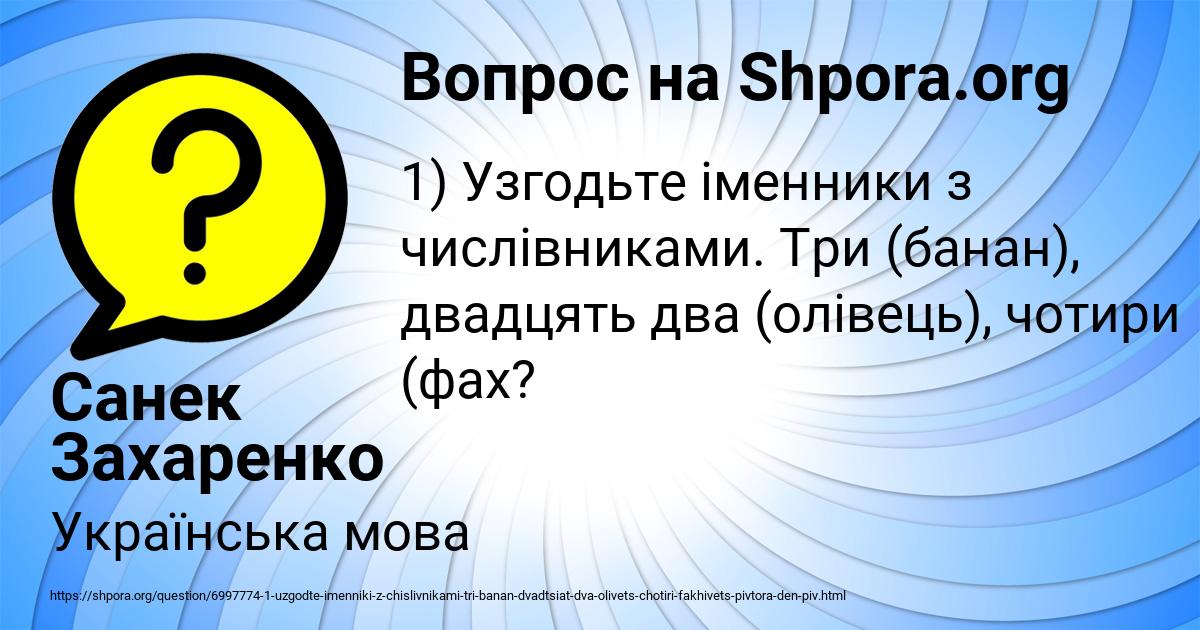 Вопрос на Shpora.org

1) Узгодьте іменники з числівниками. Три (банан), двадцять два (олівець), чотири (фах?

Санек Захаренко

Українська мова

https://shpora.org/question/6997774-1-uzgodte-imenniki-z-chislivnikami-tri-banan-dvadtsiat-dva-olivets-chotiri-fakhivets-pivtora-den-piv.html